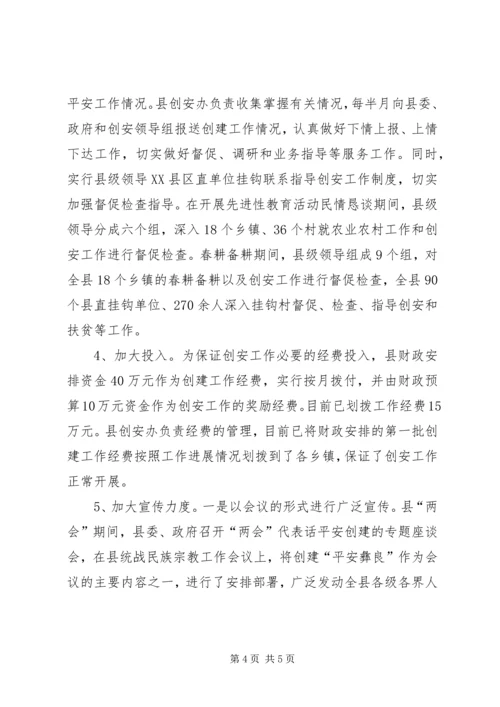 平安工作情况。县创安办负责收集掌握有关情况，每半月向县委、政府和创安领导组报送创建工作情况，认真做好下情上报、上情下达工作，切实做好督促、调研和业务指导等服务工作。同时，实行县级领导XX县区直单位挂钩联系指导创安工作制度，切实加强督促检查指导。在开展先进性教育活动民情恳谈期间，县级领导分成六个组，深入18个乡镇、36个村就农业农村工作和创安工作进行督促检查。春耕备耕期间，县级领导组成9个组，对全县18个乡镇的春耕备耕以及创安工作进行督促检查，全县90个县直挂钩单位、270余人深入挂钩村督促、检查、指导创安和扶贫等工作。

4、加大投入。为保证创安工作必要的经费投入，县财政安排资金40万元作为创建工作经费，实行按月拨付，并由财政预算10万元资金作为创安工作的奖励经费。目前已划拨工作经费15万元。县创安办负责经费的管理，目前已将财政安排的第一批创建工作经费按照工作进展情况划拨到了各乡镇，保证了创安工作正常开展。

5、加大宣传力度。一是以会议的形式进行广泛宣传。县“两会”期间，县委、政府召开“两会”代表话平安创建的专题座谈会，在县统战民族宗教工作会议上，将创建“平安彝良”作为会议的主要内容之一，进行了安排部署，广泛发动全县各级各界人

第4页 共5页